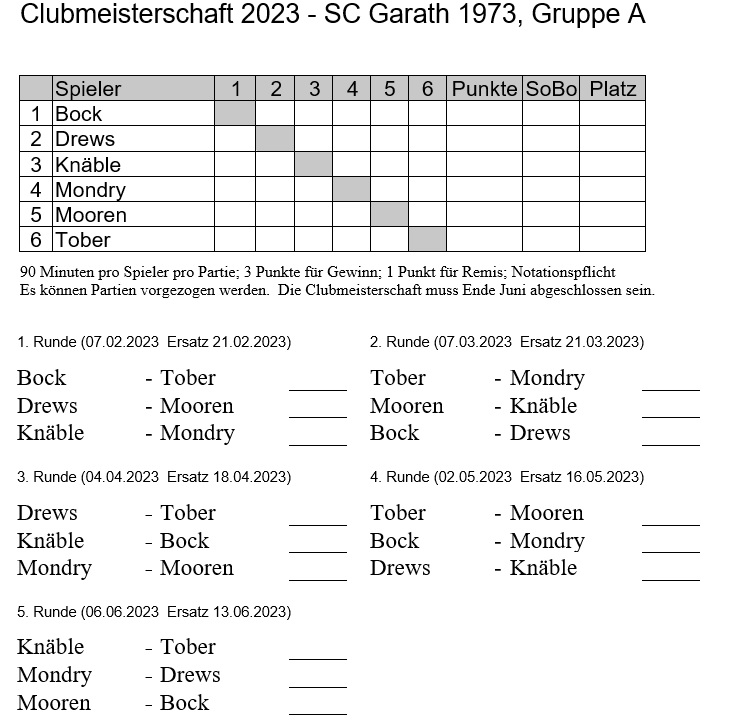 Clubmeisterschaft 2023 - SC Garath 1973, Gruppe A

| | Spieler | 1 | 2 | 3 | 4 | 5 | 6 | Punkte | SoBo | Platz |
|---|---|---|---|---|---|---|---|---|---|---|
| 1 | Bock | | | | | | | | | |
| 2 | Drews | | | | | | | | | |
| 3 | Knäble | | | | | | | | | |
| 4 | Mondry | | | | | | | | | |
| 5 | Mooren | | | | | | | | | |
| 6 | Tober | | | | | | | | | |

90 Minuten pro Spieler pro Partie; 3 Punkte für Gewinn; 1 Punkt für Remis; Notationspflicht
Es können Partien vorgezogen werden. Die Clubmeisterschaft muss Ende Juni abgeschlossen sein.

1. Runde (07.02.2023 Ersatz 21.02.2023)

Bock - Tober _____
Drews - Mooren _____
Knäble - Mondry _____

2. Runde (07.03.2023 Ersatz 21.03.2023)

Tober - Mondry _____
Mooren - Knäble _____
Bock - Drews _____

3. Runde (04.04.2023 Ersatz 18.04.2023)

Drews - Tober _____
Knäble - Bock _____
Mondry - Mooren _____

4. Runde (02.05.2023 Ersatz 16.05.2023)

Tober - Mooren _____
Bock - Mondry _____
Drews - Knäble _____

5. Runde (06.06.2023 Ersatz 13.06.2023)

Knäble - Tober _____
Mondry - Drews _____
Mooren - Bock _____